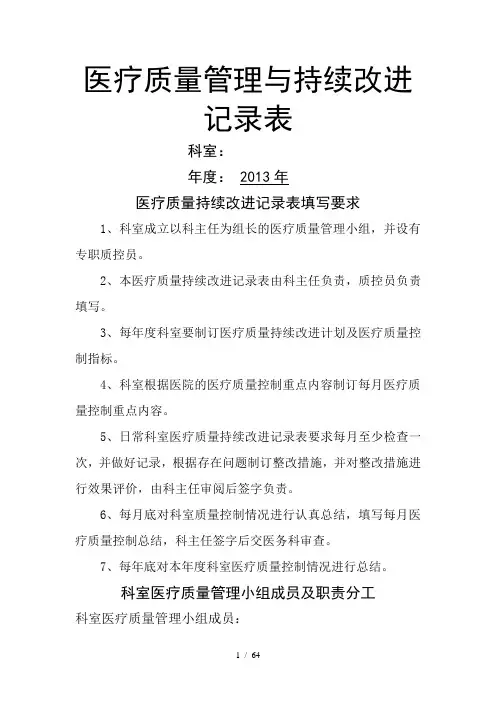 医疗质量管理与持续改进记录表

科室：

年度： 2013 年

医疗质量持续改进记录表填写要求

1、科室成立以科主任为组长的医疗质量管理小组，并设有专职质控员。

2、本医疗质量持续改进记录表由科主任负责，质控员负责填写。

3、每年度科室要制订医疗质量持续改进计划及医疗质量控制指标。

4、科室根据医院的医疗质量控制重点内容制订每月医疗质量控制重点内容。

5、日常科室医疗质量持续改进记录表要求每月至少检查一次，并做好记录，根据存在问题制订整改措施，并对整改措施进行效果评价，由科主任审阅后签字负责。

6、每月底对科室质量控制情况进行认真总结，填写每月医疗质量控制总结，科主任签字后交医务科审查。

7、每年底对本年度科室医疗质量控制情况进行总结。

科室医疗质量管理小组成员及职责分工

科室医疗质量管理小组成员：

1 / 64